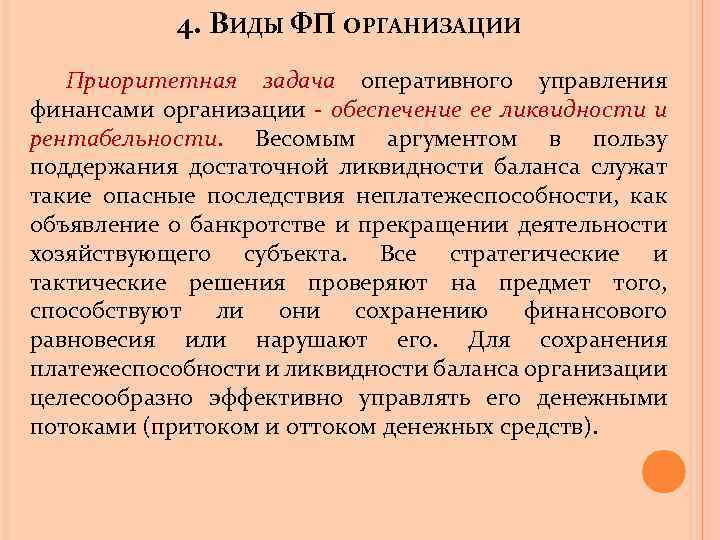 4. Виды ФП организации

Приоритетная задача оперативного управления финансами организации - обеспечение ее ликвидности и рентабельности. Весомым аргументом в пользу поддержания достаточной ликвидности баланса служат такие опасные последствия неплатежеспособности, как объявление о банкротстве и прекращении деятельности хозяйствующего субъекта. Все стратегические и тактические решения проверяют на предмет того, способствуют ли они сохранению финансового равновесия или нарушают его. Для сохранения платежеспособности и ликвидности баланса организации целесообразно эффективно управлять его денежными потоками (притоком и оттоком денежных средств).